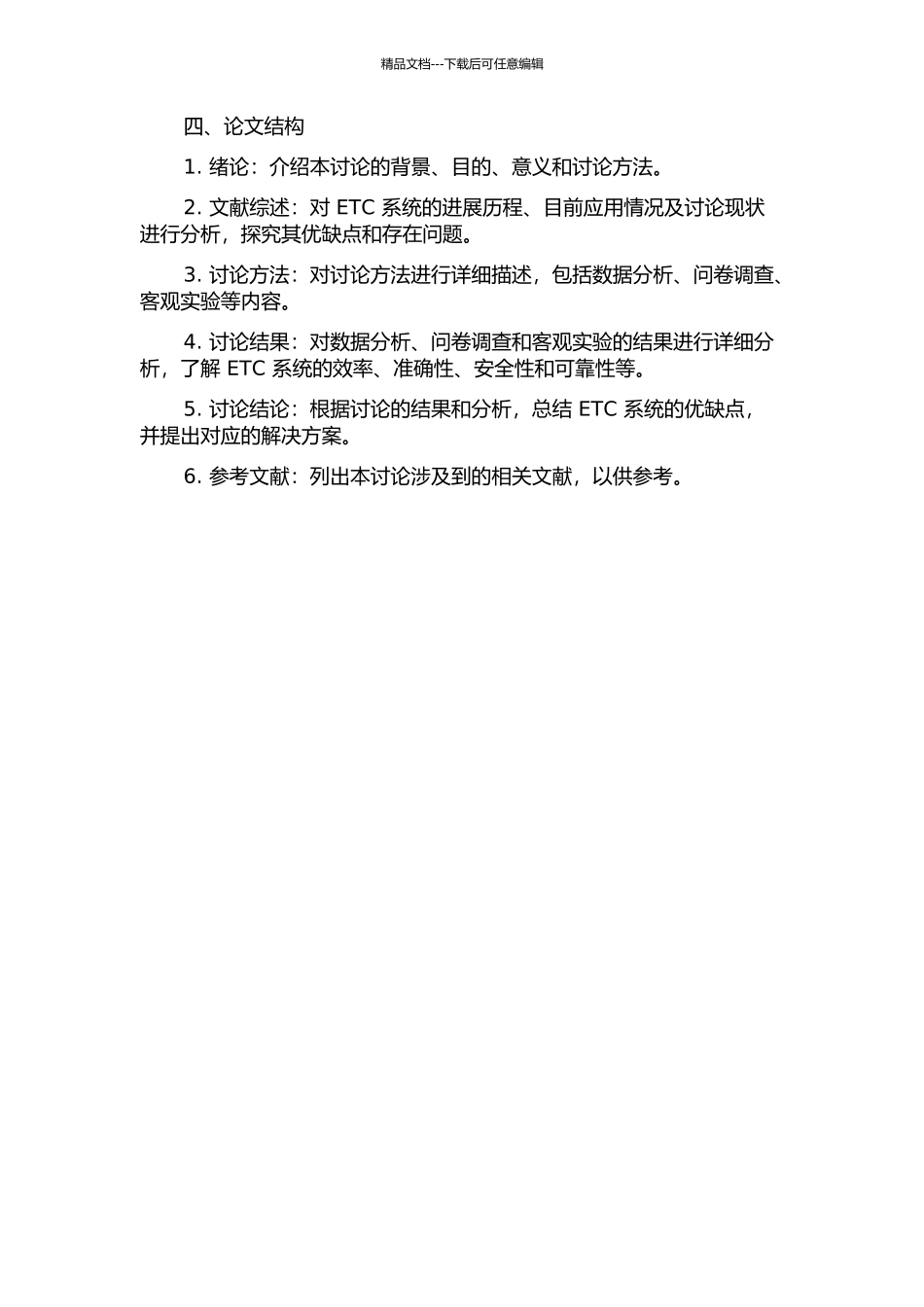 精品文档---下载后可任意编辑

四、论文结构

1. 绪论：介绍本讨论的背景、目的、意义和讨论方法。

2. 文献综述：对 ETC 系统的进展历程、目前应用情况及讨论现状进行分析，探究其优缺点和存在问题。

3. 讨论方法：对讨论方法进行详细描述，包括数据分析、问卷调查、客观实验等内容。

4. 讨论结果：对数据分析、问卷调查和客观实验的结果进行详细分析，了解 ETC 系统的效率、准确性、安全性和可靠性等。

5. 讨论结论：根据讨论的结果和分析，总结 ETC 系统的优缺点，并提出对应的解决方案。

6. 参考文献：列出本讨论涉及到的相关文献，以供参考。